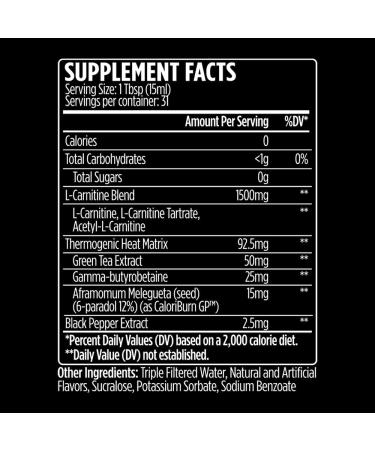 SUPPLEMENT FACTS
Serving Size: 1 Tbsp (15ml)
Servings per container: 31

| | Amount Per Serving | %DV* |
|---|---|---|
| Calories | 0 | |
| Total Carbohydrates | <1g | 0% |
| Total Sugars | 0g | |
| L-Carnitine Blend | 1500mg | ** |
| L-Carnitine, L-Carnitine Tartrate, Acetyl-L-Carnitine | | ** |
| Thermogenic Heat Matrix | 92.5mg | ** |
| Green Tea Extract | 50mg | ** |
| Gamma-butyrobetaine | 25mg | ** |
| Aframomum Melegueta (seed) (6-paradol 12%) (as CaloriBurn GP™) | 15mg | ** |
| Black Pepper Extract | 2.5mg | ** |

*Percent Daily Values (DV) based on a 2,000 calorie diet.
**Daily Value (DV) not established.

Other Ingredients: Triple Filtered Water, Natural and Artificial Flavors, Sucralose, Potassium Sorbate, Sodium Benzoate